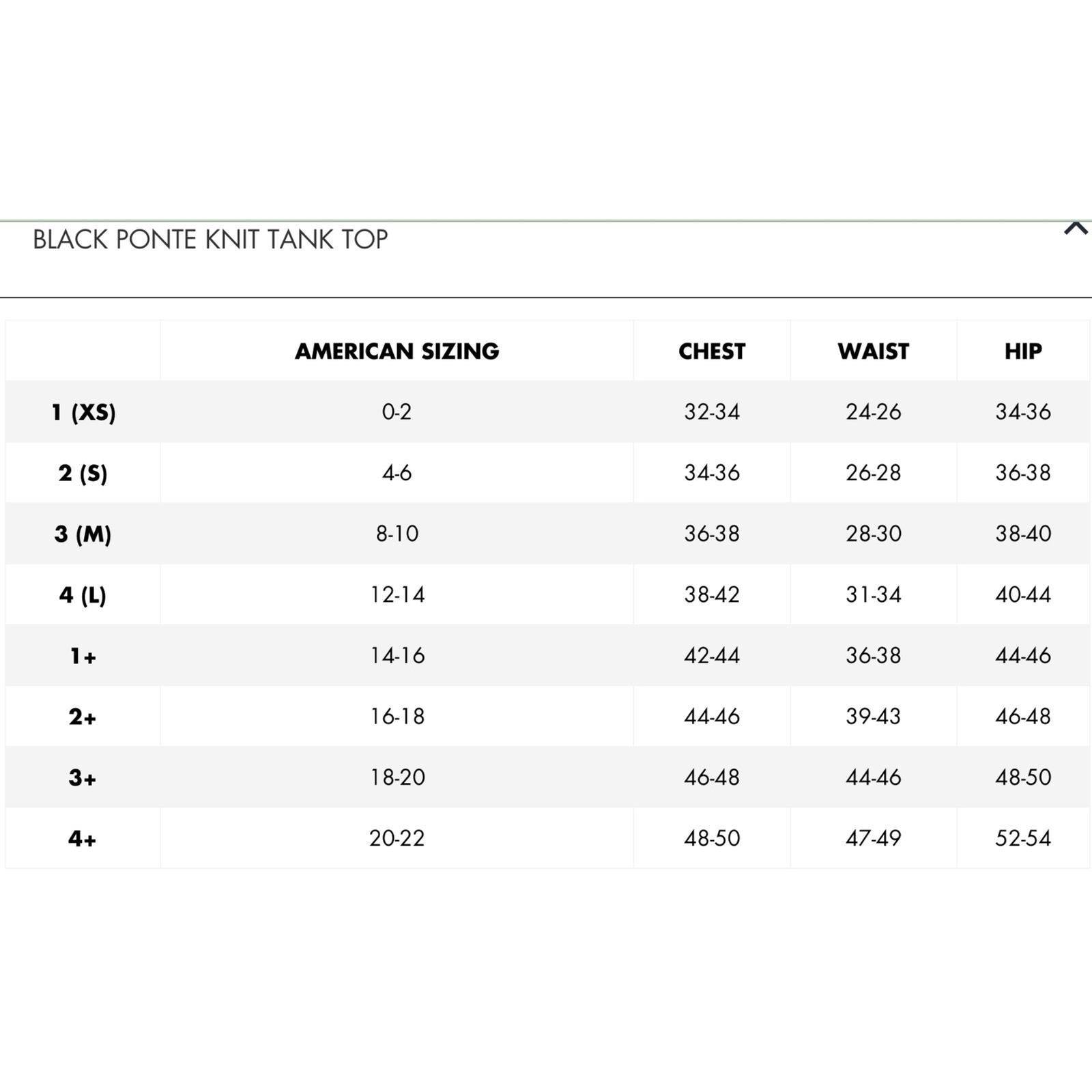 BLACK PONTE KNIT TANK TOP

|  | AMERICAN SIZING | CHEST | WAIST | HIP |
|---|---|---|---|---|
| 1 (XS) | 0-2 | 32-34 | 24-26 | 34-36 |
| 2 (S) | 4-6 | 34-36 | 26-28 | 36-38 |
| 3 (M) | 8-10 | 36-38 | 28-30 | 38-40 |
| 4 (L) | 12-14 | 38-42 | 31-34 | 40-44 |
| 1+ | 14-16 | 42-44 | 36-38 | 44-46 |
| 2+ | 16-18 | 44-46 | 39-43 | 46-48 |
| 3+ | 18-20 | 46-48 | 44-46 | 48-50 |
| 4+ | 20-22 | 48-50 | 47-49 | 52-54 |